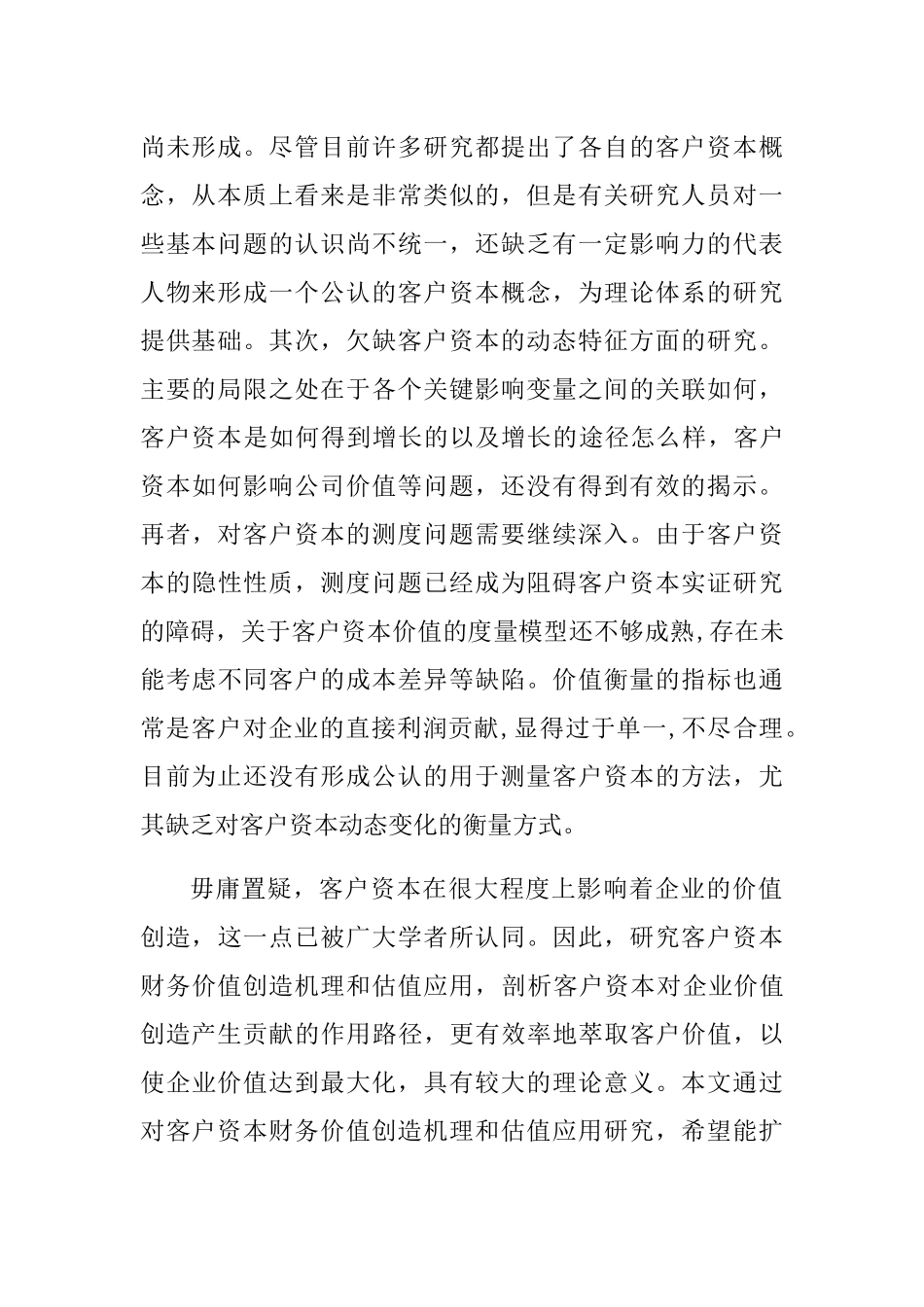 尚未形成。尽管目前许多研究都提出了各自的客户资本概念，从本质上看来是非常类似的，但是有关研究人员对一些基本问题的认识尚不统一，还缺乏有一定影响力的代表人物来形成一个公认的客户资本概念，为理论体系的研究提供基础。其次，欠缺客户资本的动态特征方面的研究。主要的局限之处在于各个关键影响变量之间的关联如何，客户资本是如何得到增长的以及增长的途径怎么样，客户资本如何影响公司价值等问题，还没有得到有效的揭示。再者，对客户资本的测度问题需要继续深入。由于客户资本的隐性性质，测度问题已经成为阻碍客户资本实证研究的障碍，关于客户资本价值的度量模型还不够成熟,存在未能考虑不同客户的成本差异等缺陷。价值衡量的指标也通常是客户对企业的直接利润贡献,显得过于单一,不尽合理。目前为止还没有形成公认的用于测量客户资本的方法，尤其缺乏对客户资本动态变化的衡量方式。

毋庸置疑，客户资本在很大程度上影响着企业的价值创造，这一点已被广大学者所认同。因此，研究客户资本财务价值创造机理和估值应用，剖析客户资本对企业价值创造产生贡献的作用路径，更有效率地萃取客户价值，以使企业价值达到最大化，具有较大的理论意义。本文通过对客户资本财务价值创造机理和估值应用研究，希望能扩